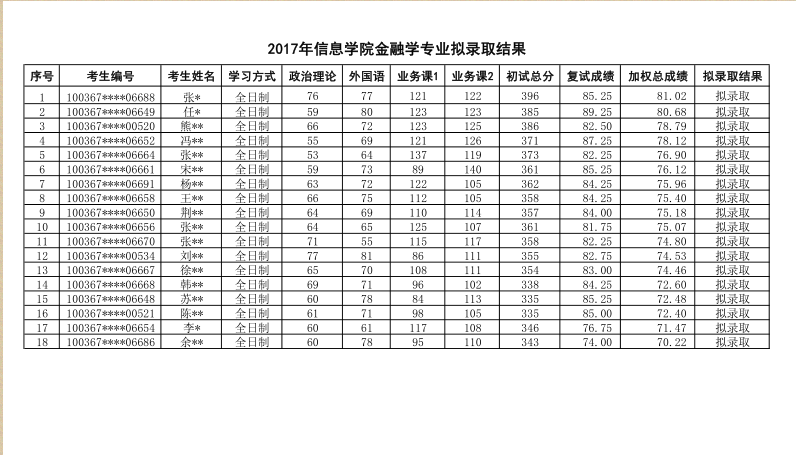 2017年信息学院金融学专业拟录取结果

| 序号 | 考生编号 | 考生姓名 | 学习方式 | 政治理论 | 外国语 | 业务课1 | 业务课2 | 初试总分 | 复试成绩 | 加权总成绩 | 拟录取结果 |
|---|---|---|---|---|---|---|---|---|---|---|---|
| 1 | 100367****06688 | 张* | 全日制 | 76 | 77 | 121 | 122 | 396 | 85.25 | 81.02 | 拟录取 |
| 2 | 100367****06649 | 任* | 全日制 | 59 | 80 | 123 | 123 | 385 | 89.25 | 80.68 | 拟录取 |
| 3 | 100367****00520 | 熊** | 全日制 | 66 | 72 | 123 | 125 | 386 | 82.50 | 78.79 | 拟录取 |
| 4 | 100367****06652 | 冯** | 全日制 | 55 | 69 | 121 | 126 | 371 | 87.25 | 78.12 | 拟录取 |
| 5 | 100367****06664 | 张** | 全日制 | 53 | 64 | 137 | 119 | 373 | 82.25 | 76.90 | 拟录取 |
| 6 | 100367****06661 | 宋** | 全日制 | 59 | 73 | 89 | 140 | 361 | 85.25 | 76.12 | 拟录取 |
| 7 | 100367****06691 | 杨** | 全日制 | 63 | 72 | 122 | 105 | 362 | 84.25 | 75.96 | 拟录取 |
| 8 | 100367****06658 | 王** | 全日制 | 66 | 75 | 112 | 105 | 358 | 84.25 | 75.40 | 拟录取 |
| 9 | 100367****06650 | 荆** | 全日制 | 64 | 69 | 110 | 114 | 357 | 84.00 | 75.18 | 拟录取 |
| 10 | 100367****06656 | 张** | 全日制 | 64 | 65 | 125 | 107 | 361 | 81.75 | 75.07 | 拟录取 |
| 11 | 100367****06670 | 张** | 全日制 | 71 | 55 | 115 | 117 | 358 | 82.25 | 74.80 | 拟录取 |
| 12 | 100367****00534 | 刘** | 全日制 | 77 | 81 | 86 | 111 | 355 | 82.75 | 74.53 | 拟录取 |
| 13 | 100367****06667 | 徐** | 全日制 | 65 | 70 | 108 | 111 | 354 | 83.00 | 74.46 | 拟录取 |
| 14 | 100367****06668 | 韩** | 全日制 | 69 | 71 | 96 | 102 | 338 | 84.25 | 72.60 | 拟录取 |
| 15 | 100367****06648 | 苏** | 全日制 | 60 | 78 | 84 | 113 | 335 | 85.25 | 72.48 | 拟录取 |
| 16 | 100367****00521 | 陈** | 全日制 | 61 | 71 | 98 | 105 | 335 | 85.00 | 72.40 | 拟录取 |
| 17 | 100367****06654 | 李* | 全日制 | 60 | 61 | 117 | 108 | 346 | 76.75 | 71.47 | 拟录取 |
| 18 | 100367****06686 | 余** | 全日制 | 60 | 78 | 95 | 110 | 343 | 74.00 | 70.22 | 拟录取 |